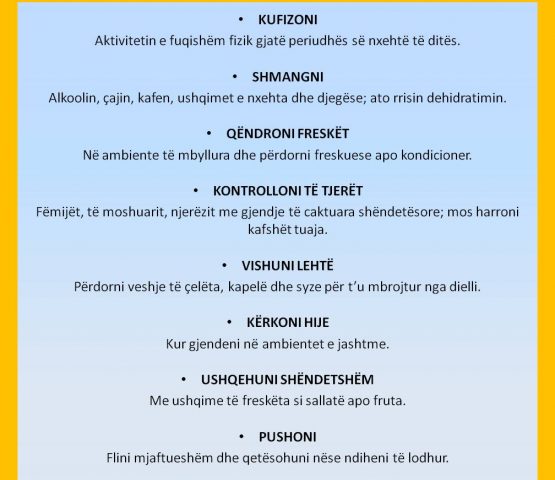 • KUFIZONI
Aktivitetin e fuqishëm fizik gjatë periudhës së nxehtë të ditës.

• SHMANGNI
Alkoolin, çajin, kafen, ushqimet e nxehta dhe djegëse; ato rrisin dehidratimin.

• QËNDRONI FRESKËT
Në ambiente të mbyllura dhe përdorni freskuese apo kondicioner.

• KONTROLLONI TË TJERËT
Fëmijët, të moshuarit, njerëzit me gjendje të caktuara shëndetësore; mos harroni kafshët tuaja.

• VISHUNI LEHTË
Përdorni veshje të çelëta, kapelë dhe syze për t'u mbrojtur nga dielli.

• KËRKONI HIJE
Kur gjendeni në ambientet e jashtme.

• USHQEHUNI SHËNDETSHËM
Me ushqime të freskëta si sallatë apo fruta.

• PUSHONI
Flini mjaftueshëm dhe qetësohuni nëse ndiheni të lodhur.